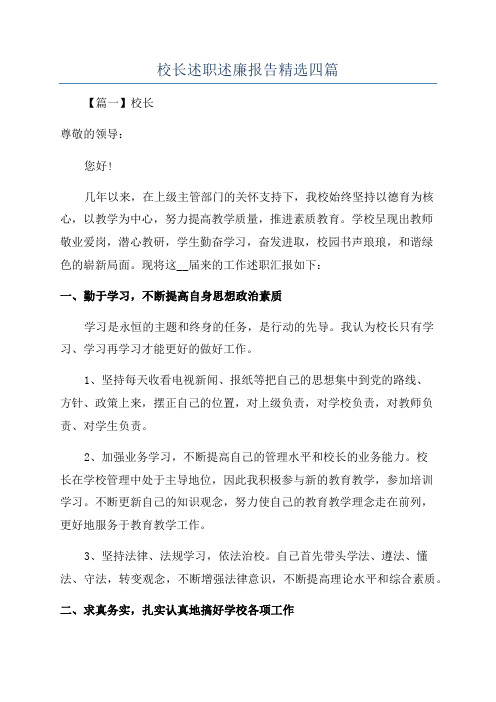 校长述职述廉报告精选四篇

【篇一】校长

尊敬的领导：

您好!

几年以来，在上级主管部门的关怀支持下，我校始终坚持以德育为核心，以教学为中心，努力提高教学质量，推进素质教育。学校呈现出教师敬业爱岗，潜心教研，学生勤奋学习，奋发进取，校园书声琅琅，和谐绿色的崭新局面。现将这__届来的工作述职汇报如下：

一、勤于学习，不断提高自身思想政治素质

学习是永恒的主题和终身的任务，是行动的先导。我认为校长只有学习、学习再学习才能更好的做好工作。

1、坚持每天收看电视新闻、报纸等把自己的思想集中到党的路线、方针、政策上来，摆正自己的位置，对上级负责，对学校负责，对教师负责、对学生负责。

2、加强业务学习，不断提高自己的管理水平和校长的业务能力。校长在学校管理中处于主导地位，因此我积极参与新的教育教学，参加培训学习。不断更新自己的知识观念，努力使自己的教育教学理念走在前列，更好地服务于教育教学工作。

3、坚持法律、法规学习，依法治校。自己首先带头学法、遵法、懂法、守法，转变观念，不断增强法律意识，不断提高理论水平和综合素质。

二、求真务实，扎实认真地搞好学校各项工作